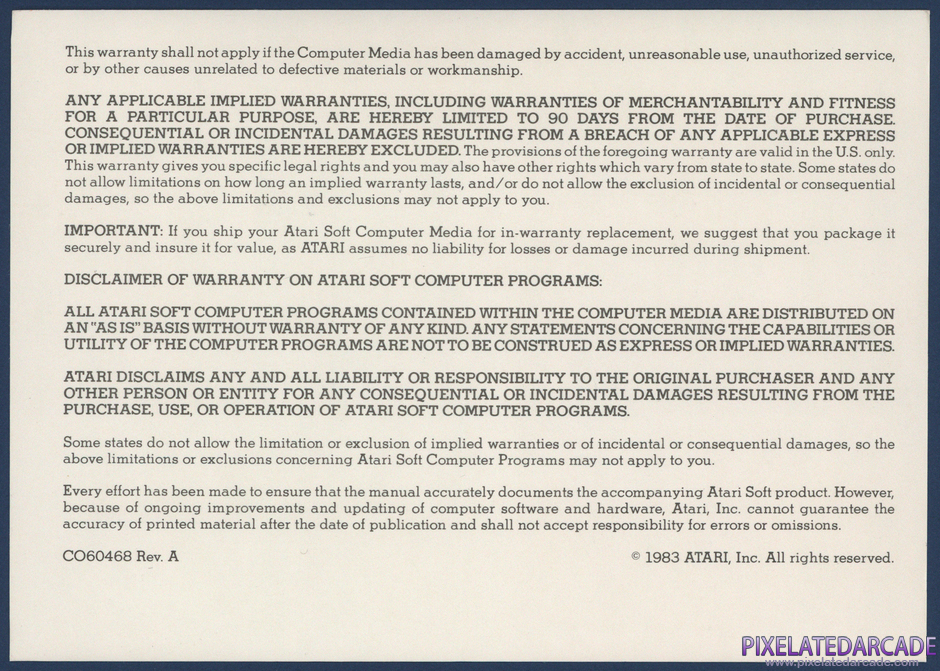 This warranty shall not apply if the Computer Media has been damaged by accident, unreasonable use, unauthorized service, or by other causes unrelated to defective materials or workmanship.

ANY APPLICABLE IMPLIED WARRANTIES, INCLUDING WARRANTIES OF MERCHANTABILITY AND FITNESS FOR A PARTICULAR PURPOSE, ARE HEREBY LIMITED TO 90 DAYS FROM THE DATE OF PURCHASE. CONSEQUENTIAL OR INCIDENTAL DAMAGES RESULTING FROM A BREACH OF ANY APPLICABLE EXPRESS OR IMPLIED WARRANTIES ARE HEREBY EXCLUDED. The provisions of the foregoing warranty are valid in the U.S. only. This warranty gives you specific legal rights and you may also have other rights which vary from state to state. Some states do not allow limitations on how long an implied warranty lasts, and/or do not allow the exclusion of incidental or consequential damages, so the above limitations and exclusions may not apply to you.

IMPORTANT: If you ship your Atari Soft Computer Media for in-warranty replacement, we suggest that you package it securely and insure it for value, as ATARI assumes no liability for losses or damage incurred during shipment.

DISCLAIMER OF WARRANTY ON ATARI SOFT COMPUTER PROGRAMS:

ALL ATARI SOFT COMPUTER PROGRAMS CONTAINED WITHIN THE COMPUTER MEDIA ARE DISTRIBUTED ON AN "AS IS" BASIS WITHOUT WARRANTY OF ANY KIND. ANY STATEMENTS CONCERNING THE CAPABILITIES OR UTILITY OF THE COMPUTER PROGRAMS ARE NOT TO BE CONSTRUED AS EXPRESS OR IMPLIED WARRANTIES.

ATARI DISCLAIMS ANY AND ALL LIABILITY OR RESPONSIBILITY TO THE ORIGINAL PURCHASER AND ANY OTHER PERSON OR ENTITY FOR ANY CONSEQUENTIAL OR INCIDENTAL DAMAGES RESULTING FROM THE PURCHASE, USE, OR OPERATION OF ATARI SOFT COMPUTER PROGRAMS.

Some states do not allow the limitation or exclusion of implied warranties or of incidental or consequential damages, so the above limitations or exclusions concerning Atari Soft Computer Programs may not apply to you.

Every effort has been made to ensure that the manual accurately documents the accompanying Atari Soft product. However, because of ongoing improvements and updating of computer software and hardware, Atari, Inc. cannot guarantee the accuracy of printed material after the date of publication and shall not accept responsibility for errors or omissions.

CO60468 Rev. A

© 1983 ATARI, Inc. All rights reserved.

PIXELATEDARCADE
www.pixelatedarcade.com